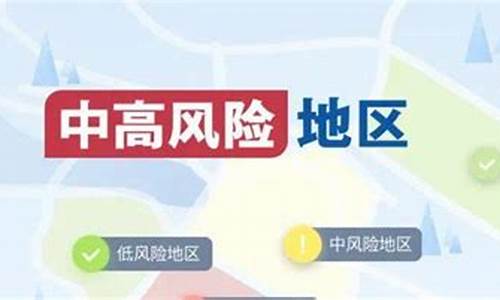 中高风险地区

低风险地区

中风险地区